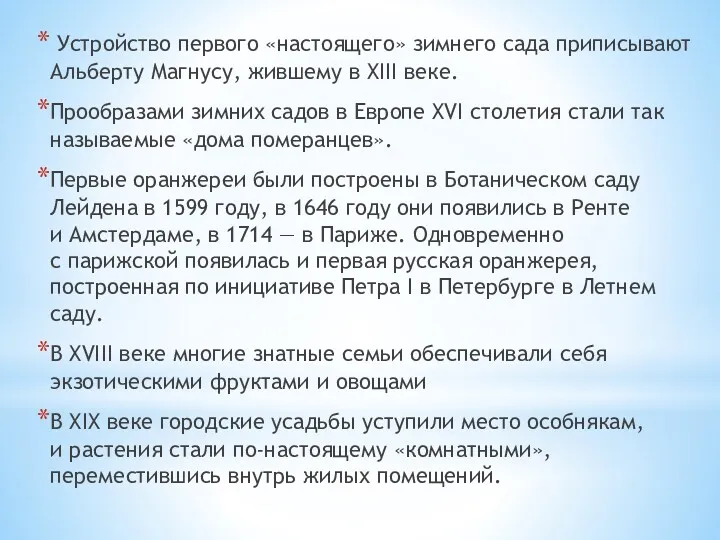 * Устройство первого «настоящего» зимнего сада приписывают Альберту Магнусу, жившему в XIII веке.

*Прообразами зимних садов в Европе XVI столетия стали так называемые «дома померанцев».

*Первые оранжереи были построены в Ботаническом саду Лейдена в 1599 году, в 1646 году они появились в Ренте и Амстердаме, в 1714 — в Париже. Одновременно с парижской появилась и первая русская оранжерея, построенная по инициативе Петра I в Петербурге в Летнем саду.

*В XVIII веке многие знатные семьи обеспечивали себя экзотическими фруктами и овощами

*В XIX веке городские усадьбы уступили место особнякам, и растения стали по-настоящему «комнатными», переместившись внутрь жилых помещений.